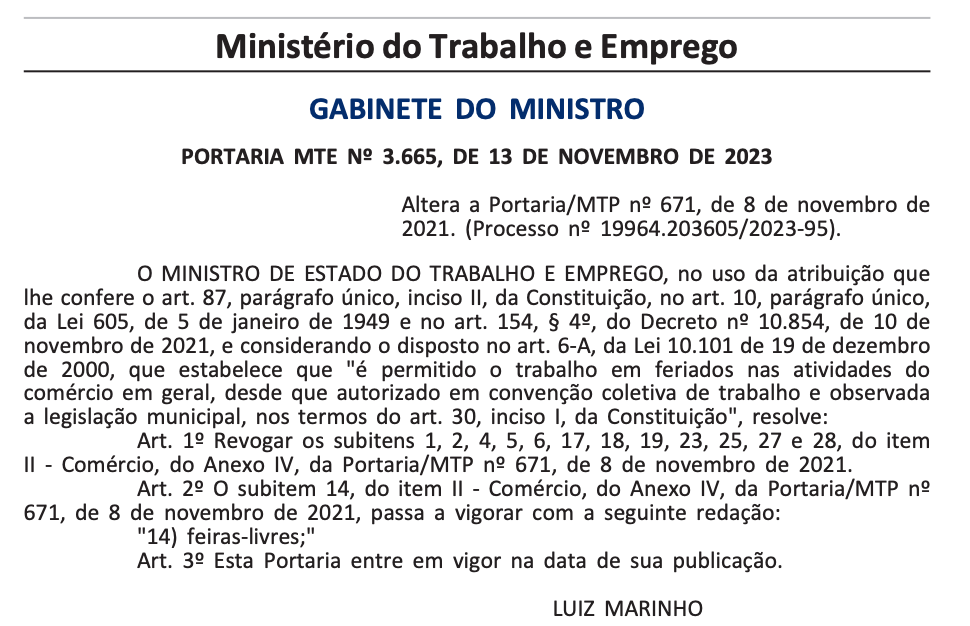 Ministério do Trabalho e Emprego

GABINETE DO MINISTRO

PORTARIA MTE Nº 3.665, DE 13 DE NOVEMBRO DE 2023

Altera a Portaria/MTP nº 671, de 8 de novembro de 2021. (Processo nº 19964.203605/2023-95).

O MINISTRO DE ESTADO DO TRABALHO E EMPREGO, no uso da atribuição que lhe confere o art. 87, parágrafo único, inciso II, da Constituição, no art. 10, parágrafo único, da Lei 605, de 5 de janeiro de 1949 e no art. 154, § 4º, do Decreto nº 10.854, de 10 de novembro de 2021, e considerando o disposto no art. 6-A, da Lei 10.101 de 19 de dezembro de 2000, que estabelece que "é permitido o trabalho em feriados nas atividades do comércio em geral, desde que autorizado em convenção coletiva de trabalho e observada a legislação municipal, nos termos do art. 30, inciso I, da Constituição", resolve:

Art. 1º Revogar os subitens 1, 2, 4, 5, 6, 17, 18, 19, 23, 25, 27 e 28, do item II - Comércio, do Anexo IV, da Portaria/MTP nº 671, de 8 de novembro de 2021.

Art. 2º O subitem 14, do item II - Comércio, do Anexo IV, da Portaria/MTP nº 671, de 8 de novembro de 2021, passa a vigorar com a seguinte redação:

"14) feiras-livres;"

Art. 3º Esta Portaria entre em vigor na data de sua publicação.

LUIZ MARINHO